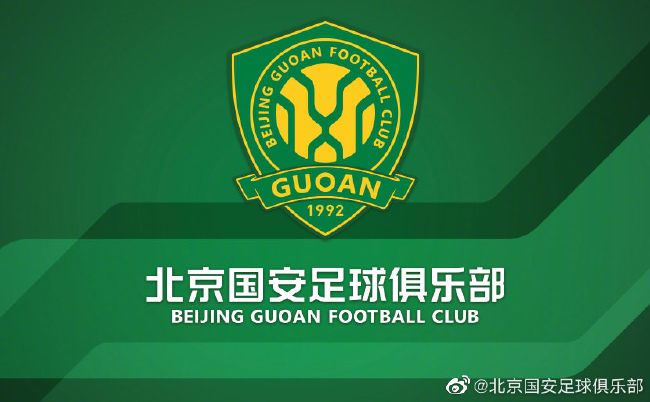 BEIJING GUOAN FOOTBALL CLUB
GUOAN
1992

北京国安足球俱乐部
BEIJING GUOAN FOOTBALL CLUB

@北京国安足球俱乐部